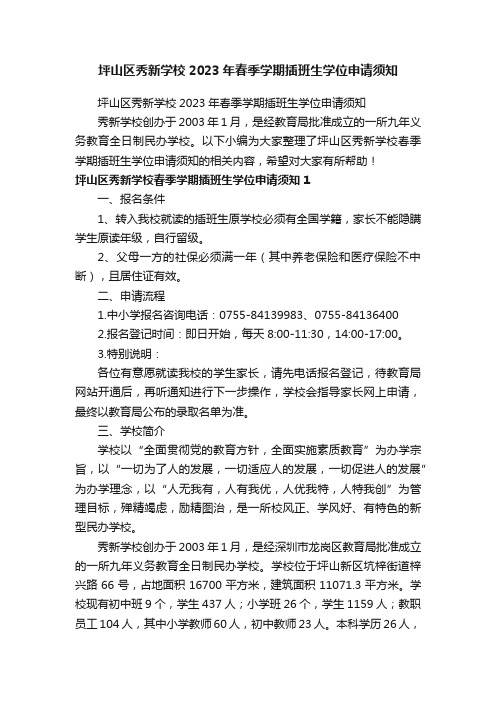 坪山区秀新学校 2023 年春季学期插班生学位申请须知

坪山区秀新学校 2023 年春季学期插班生学位申请须知

秀新学校创办于 2003 年 1 月，是经教育局批准成立的一所九年义务教育全日制民办学校。以下小编为大家整理了坪山区秀新学校春季学期插班生学位申请须知的相关内容，希望对大家有所帮助！

坪山区秀新学校春季学期插班生学位申请须知 1

一、报名条件

1、转入我校就读的插班生原学校必须有全国学籍，家长不能隐瞒学生原读年级，自行留级。

2、父母一方的社保必须满一年（其中养老保险和医疗保险不中断），且居住证有效。

二、申请流程

1.中小学报名咨询电话：0755-84139983、0755-84136400

2.报名登记时间：即日开始，每天 8:00-11:30，14:00-17:00。

3.特别说明：

各位有意愿就读我校的学生家长，请先电话报名登记，待教育局网站开通后，再听通知进行下一步操作，学校会指导家长网上申请，最终以教育局公布的录取名单为准。

三、学校简介

学校以“全面贯彻党的教育方针，全面实施素质教育”为办学宗旨，以“一切为了人的发展，一切适应人的发展，一切促进人的发展”为办学理念，以“人无我有，人有我优，人优我特，人特我创”为管理目标，殚精竭虑，励精图治，是一所校风正、学风好、有特色的新型民办学校。

秀新学校创办于 2003 年 1 月，是经深圳市龙岗区教育局批准成立的一所九年义务教育全日制民办学校。学校位于坪山新区坑梓街道梓兴路 66 号，占地面积 16700 平方米，建筑面积 11071.3 平方米。学校现有初中班 9 个，学生 437 人；小学班 26 个，学生 1159 人；教职员工 104 人，其中小学教师 60 人，初中教师 23 人。本科学历 26 人，